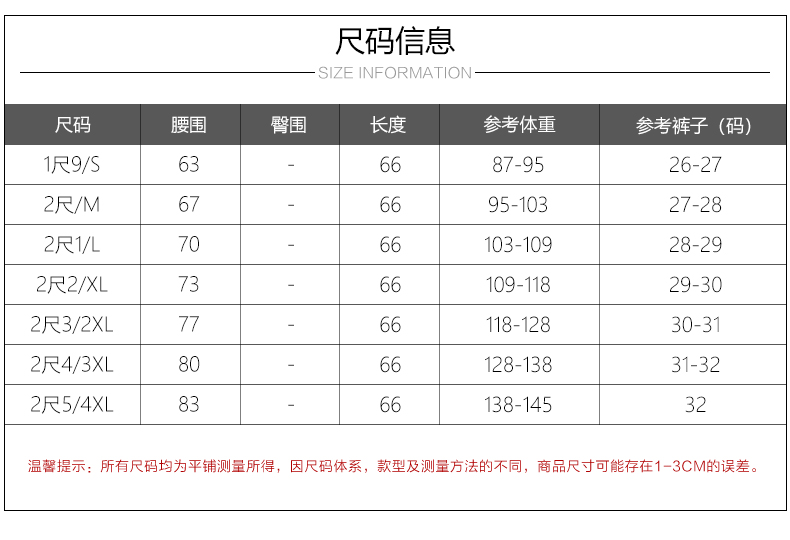 尺码信息

SIZE INFORMATION

| 尺码 | 腰围 | 臀围 | 长度 | 参考体重 | 参考裤子（码） |
|---|---|---|---|---|---|
| 1尺9/S | 63 | - | 66 | 87-95 | 26-27 |
| 2尺/M | 67 | - | 66 | 95-103 | 27-28 |
| 2尺1/L | 70 | - | 66 | 103-109 | 28-29 |
| 2尺2/XL | 73 | - | 66 | 109-118 | 29-30 |
| 2尺3/2XL | 77 | - | 66 | 118-128 | 30-31 |
| 2尺4/3XL | 80 | - | 66 | 128-138 | 31-32 |
| 2尺5/4XL | 83 | - | 66 | 138-145 | 32 |

温馨提示：所有尺码均为平铺测量所得，因尺码体系，款型及测量方法的不同，商品尺寸可能存在1-3CM的误差。